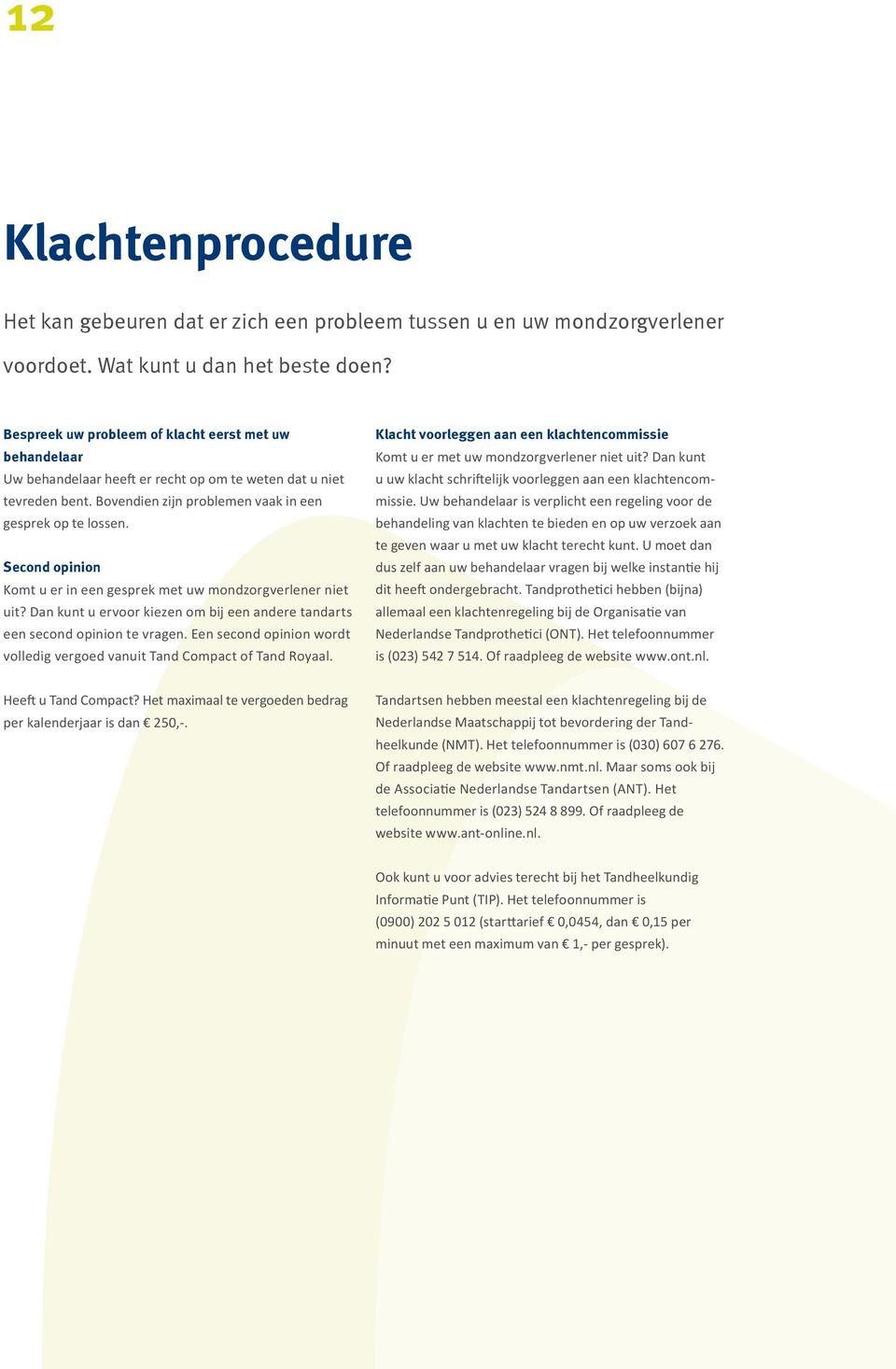 12

Klachtenprocedure

Het kan gebeuren dat er zich een probleem tussen u en uw mondzorgverlener voordoet. Wat kunt u dan het beste doen?

Bespreek uw probleem of klacht eerst met uw behandelaar
Uw behandelaar heeft er recht op om te weten dat u niet tevreden bent. Bovendien zijn problemen vaak in een gesprek op te lossen.

Second opinion
Komt u er in een gesprek met uw mondzorgverlener niet uit? Dan kunt u ervoor kiezen om bij een andere tandarts een second opinion te vragen. Een second opinion wordt volledig vergoed vanuit Tand Compact of Tand Royaal.

Heeft u Tand Compact? Het maximaal te vergoeden bedrag per kalenderjaar is dan € 250,-.

Klacht voorleggen aan een klachtencommissie
Komt u er met uw mondzorgverlener niet uit? Dan kunt u uw klacht schriftelijk voorleggen aan een klachtencommissie. Uw behandelaar is verplicht een regeling voor de behandeling van klachten te bieden en op uw verzoek aan te geven waar u met uw klacht terecht kunt. U moet dan dus zelf aan uw behandelaar vragen bij welke instantie hij dit heeft ondergebracht. Tandprothetici hebben (bijna) allemaal een klachtenregeling bij de Organisatie van Nederlandse Tandprothetici (ONT). Het telefoonnummer is (023) 542 7 514. Of raadpleeg de website www.ont.nl.

Tandartsen hebben meestal een klachtenregeling bij de Nederlandse Maatschappij tot bevordering der Tandheelkunde (NMT). Het telefoonnummer is (030) 607 6 276. Of raadpleeg de website www.nmt.nl. Maar soms ook bij de Associatie Nederlandse Tandartsen (ANT). Het telefoonnummer is (023) 524 8 899. Of raadpleeg de website www.ant-online.nl.

Ook kunt u voor advies terecht bij het Tandheelkundig Informatie Punt (TIP). Het telefoonnummer is (0900) 202 5 012 (starttarief € 0,0454, dan € 0,15 per minuut met een maximum van € 1,- per gesprek).